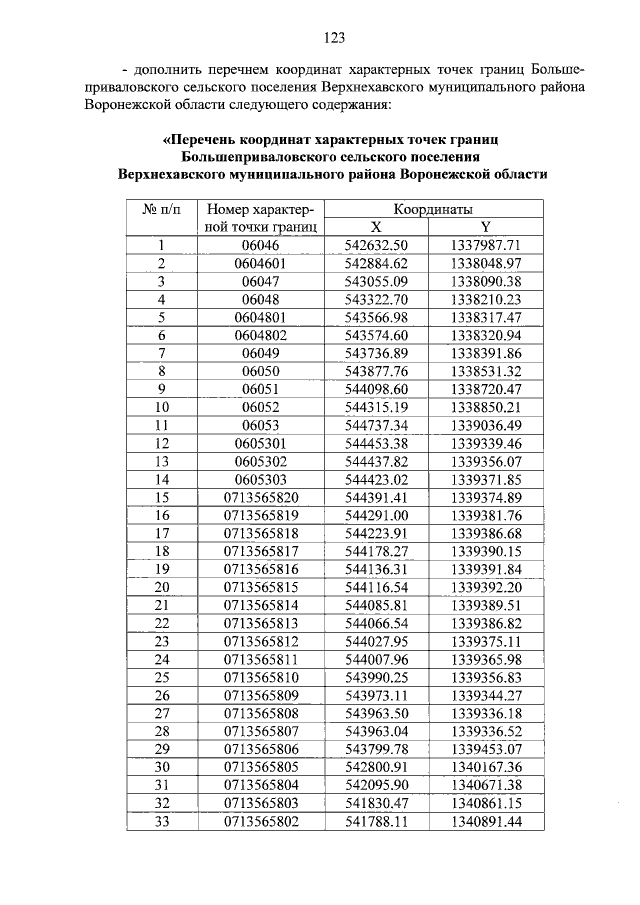 123

- дополнить перечнем координат характерных точек границ Большеприваловского сельского поселения Верхнехавского муниципального района Воронежской области следующего содержания:

«Перечень координат характерных точек границ Большеприваловского сельского поселения Верхнехавского муниципального района Воронежской области

| № п/п | Номер характерной точки границ | Координаты X | Координаты Y |
|---|---|---|---|
| 1 | 06046 | 542632.50 | 1337987.71 |
| 2 | 0604601 | 542884.62 | 1338048.97 |
| 3 | 06047 | 543055.09 | 1338090.38 |
| 4 | 06048 | 543322.70 | 1338210.23 |
| 5 | 0604801 | 543566.98 | 1338317.47 |
| 6 | 0604802 | 543574.60 | 1338320.94 |
| 7 | 06049 | 543736.89 | 1338391.86 |
| 8 | 06050 | 543877.76 | 1338531.32 |
| 9 | 06051 | 544098.60 | 1338720.47 |
| 10 | 06052 | 544315.19 | 1338850.21 |
| 11 | 06053 | 544737.34 | 1339036.49 |
| 12 | 0605301 | 544453.38 | 1339339.46 |
| 13 | 0605302 | 544437.82 | 1339356.07 |
| 14 | 0605303 | 544423.02 | 1339371.85 |
| 15 | 0713565820 | 544391.41 | 1339374.89 |
| 16 | 0713565819 | 544291.00 | 1339381.76 |
| 17 | 0713565818 | 544223.91 | 1339386.68 |
| 18 | 0713565817 | 544178.27 | 1339390.15 |
| 19 | 0713565816 | 544136.31 | 1339391.84 |
| 20 | 0713565815 | 544116.54 | 1339392.20 |
| 21 | 0713565814 | 544085.81 | 1339389.51 |
| 22 | 0713565813 | 544066.54 | 1339386.82 |
| 23 | 0713565812 | 544027.95 | 1339375.11 |
| 24 | 0713565811 | 544007.96 | 1339365.98 |
| 25 | 0713565810 | 543990.25 | 1339356.83 |
| 26 | 0713565809 | 543973.11 | 1339344.27 |
| 27 | 0713565808 | 543963.50 | 1339336.18 |
| 28 | 0713565807 | 543963.04 | 1339336.52 |
| 29 | 0713565806 | 543799.78 | 1339453.07 |
| 30 | 0713565805 | 542800.91 | 1340167.36 |
| 31 | 0713565804 | 542095.90 | 1340671.38 |
| 32 | 0713565803 | 541830.47 | 1340861.15 |
| 33 | 0713565802 | 541788.11 | 1340891.44 |